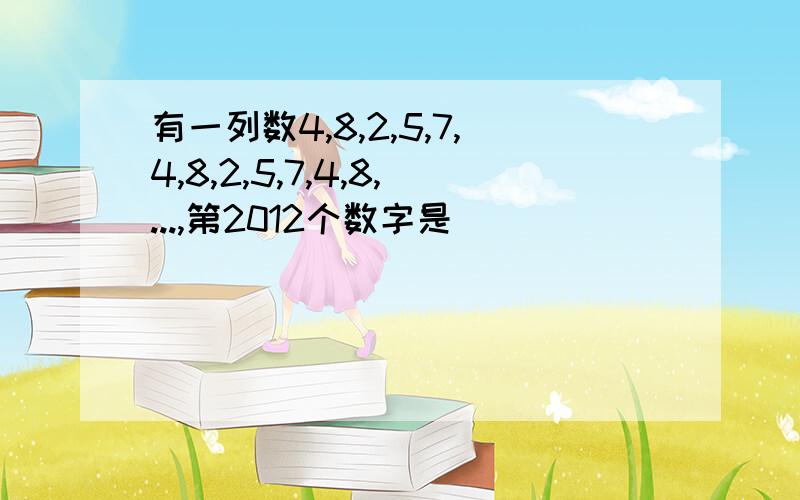 有一列数4,8,2,5,7,4,8,2,5,7,4,8,...,第2012个数字是